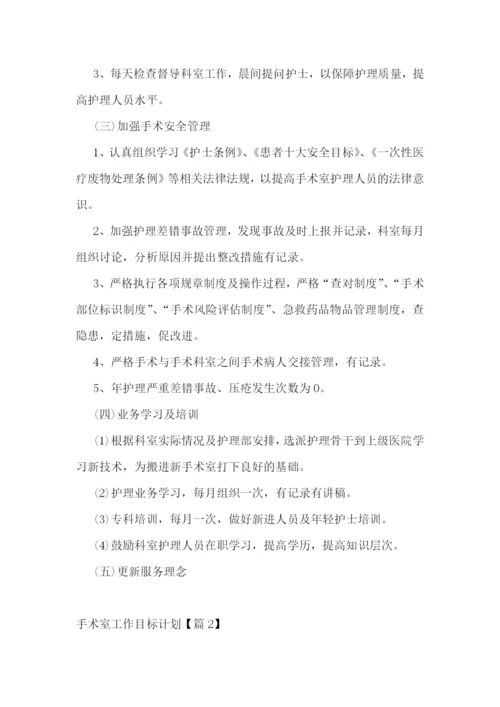 3、每天检查督导科室工作，晨间提问护士，以保障护理质量，提高护理人员水平。

(三)加强手术安全管理

1、认真组织学习《护士条例》、《患者十大安全目标》、《一次性医疗废物处理条例》等相关法律法规，以提高手术室护理人员的法律意识。

2、加强护理差错事故管理，发现事故及时上报并记录，科室每月组织讨论，分析原因并提出整改措施有记录。

3、严格执行各项规章制度及操作过程，严格“查对制度”、“手术部位标识制度”、“手术风险评估制度”、急救药品物品管理制度，查隐患，定措施，促改进。

4、严格手术与手术科室之间手术病人交接管理，有记录。

5、年护理严重差错事故、压疮发生次数为0。

(四)业务学习及培训

(1)根据科室实际情况及护理部安排，选派护理骨干到上级医院学习新技术，为搬进新手术室打下良好的基础。

(2)护理业务学习，每月组织一次，有记录有讲稿。

(3)专科培训，每月一次，做好新进人员及年轻护士培训。

(4)鼓励科室护理人员在职学习，提高学历，提高知识层次。

(五)更新服务理念

手术室工作目标计划【篇2】